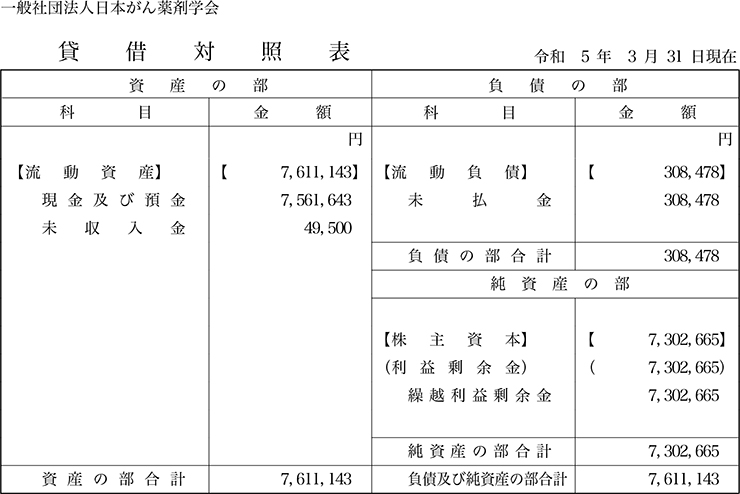 一般社団法人日本がん薬剤学会

貸借対照表

令和 5 年 3 月 31 日現在

| 資産の部 | | 負債の部 | |
|---|---|---|---|
| 科目 | 金額 | 科目 | 金額 |
| | 円 | | 円 |
| 【流動資産】 | 【 7,611,143】 | 【流動負債】 | 【 308,478】 |
| 現金及び預金 | 7,561,643 | 未払金 | 308,478 |
| 未収入金 | 49,500 | | |
| | | 負債の部合計 | 308,478 |
| | | 純資産の部 | |
| | | 【株主資本】 | 【 7,302,665】 |
| | | (利益剰余金) | ( 7,302,665) |
| | | 繰越利益剰余金 | 7,302,665 |
| | | 純資産の部合計 | 7,302,665 |
| 資産の部合計 | 7,611,143 | 負債及び純資産の部合計 | 7,611,143 |